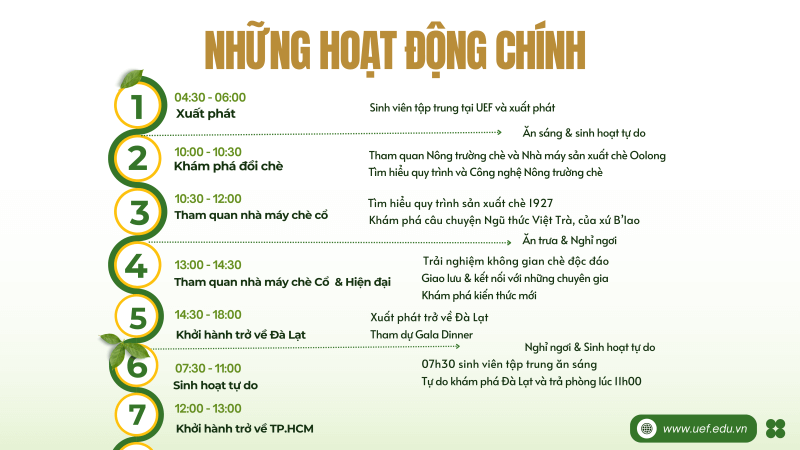 NHỮNG HOẠT ĐỘNG CHÍNH

1
04:30 - 06:00
Xuất phát
Sinh viên tập trung tại UEF và xuất phát

Ăn sáng & sinh hoạt tự do

2
10:00 - 10:30
Khám phá đồi chè
Tham quan Nông trường chè và Nhà máy sản xuất chè Oolong
Tìm hiểu quy trình và Công nghệ Nông trường chè

3
10:30 - 12:00
Tham quan nhà máy chè cổ
Tìm hiểu quy trình sản xuất chè 1927
Khám phá câu chuyện Ngũ thức Việt Trà, của xứ B'lao

Ăn trưa & Nghỉ ngơi

4
13:00 - 14:30
Tham quan nhà máy chè Cổ & Hiện đại
Trải nghiệm không gian chè độc đáo
Giao lưu & kết nối với những chuyên gia
Khám phá kiến thức mới

5
14:30 - 18:00
Khởi hành trở về Đà Lạt
Xuất phát trở về Đà Lạt
Tham dự Gala Dinner

Nghỉ ngơi & Sinh hoạt tự do

6
07:30 - 11:00
Sinh hoạt tự do
07h30 sinh viên tập trung ăn sáng
Tự do khám phá Đà Lạt và trả phòng lúc 11h00

7
12:00 - 13:00
Khởi hành trở về TP.HCM

www.uef.edu.vn